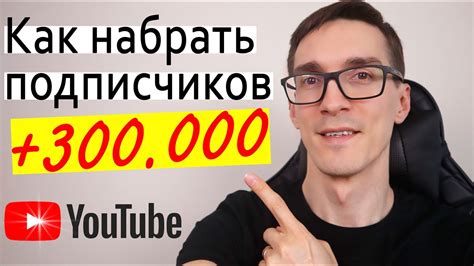 Как набрать подписчиков

+300.000

YouTube